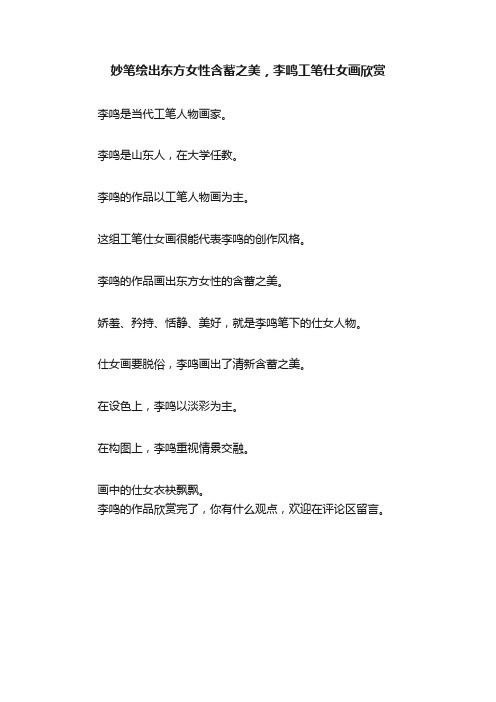 妙笔绘出东方女性含蓄之美，李鸣工笔仕女画欣赏

李鸣是当代工笔人物画家。

李鸣是山东人，在大学任教。

李鸣的作品以工笔人物画为主。

这组工笔仕女画很能代表李鸣的创作风格。

李鸣的作品画出东方女性的含蓄之美。

娇羞、矜持、恬静、美好，就是李鸣笔下的仕女人物。

仕女画要脱俗，李鸣画出了清新含蓄之美。

在设色上，李鸣以淡彩为主。

在构图上，李鸣重视情景交融。

画中的仕女衣袂飘飘。
李鸣的作品欣赏完了，你有什么观点，欢迎在评论区留言。